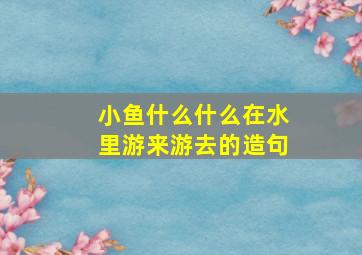 小鱼什么什么在水里游来游去的造句